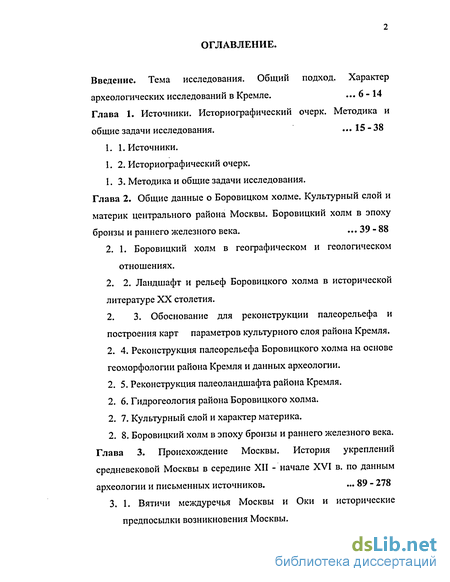 2

ОГЛАВЛЕНИЕ.

Введение. Тема исследования. Общий подход. Характер археологических исследований в Кремле. ... 6 - 14

Глава 1. Источники. Историографический очерк. Методика и общие задачи исследования. ... 15 - 38

1. 1. Источники.

1. 2. Историографический очерк.

1. 3. Методика и общие задачи исследования.

Глава 2. Общие данные о Боровицком холме. Культурный слой и материк центрального района Москвы. Боровицкий холм в эпоху бронзы и раннего железного века. ... 39 - 88

2. 1. Боровицкий холм в географическом и геологическом отношениях.

2. 2. Ландшафт и рельеф Боровицкого холма в исторической литературе XX столетия.

2. 3. Обоснование для реконструкции палеорельефа и построения карт параметров культурного слоя района Кремля.

2. 4. Реконструкция палеорельефа Боровицкого холма на основе геоморфологии района Кремля и данных археологии.

2. 5. Реконструкция палеоландшафта района Кремля.

2. 6. Гидрогеология района Боровицкого холма.

2. 7. Культурный слой и характер материка.

2. 8. Боровицкий холм в эпоху бронзы и раннего железного века.

Глава 3. Происхождение Москвы. История укреплений средневековой Москвы в середине XII - начале XVI в. по данным археологии и письменных источников. ... 89 - 278

3. 1. Вятичи междуречья Москвы и Оки и исторические предпосылки возникновения Москвы.

dsLib.net
библиотека диссертаций